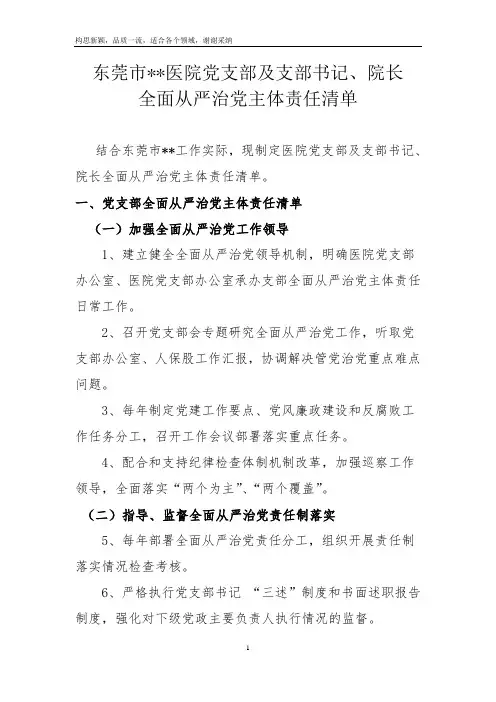 构思新颖，品质一流，适合各个领域，谢谢采纳

东莞市**医院党支部及支部书记、院长全面从严治党主体责任清单

结合东莞市**工作实际，现制定医院党支部及支部书记、院长全面从严治党主体责任清单。

一、党支部全面从严治党主体责任清单

（一）加强全面从严治党工作领导

1、建立健全全面从严治党领导机制，明确医院党支部办公室、医院党支部办公室承办支部全面从严治党主体责任日常工作。

2、召开党支部会专题研究全面从严治党工作，听取党支部办公室、人保股工作汇报，协调解决管党治党重点难点问题。

3、每年制定党建工作要点、党风廉政建设和反腐败工作任务分工，召开工作会议部署落实重点任务。

4、配合和支持纪律检查体制机制改革，加强巡察工作领导，全面落实“两个为主”、“两个覆盖”。

（二）指导、监督全面从严治党责任制落实

5、每年部署全面从严治党责任分工，组织开展责任制落实情况检查考核。

6、严格执行党支部书记 “三述”制度和书面述职报告制度，强化对下级党政主要负责人执行情况的监督。

1